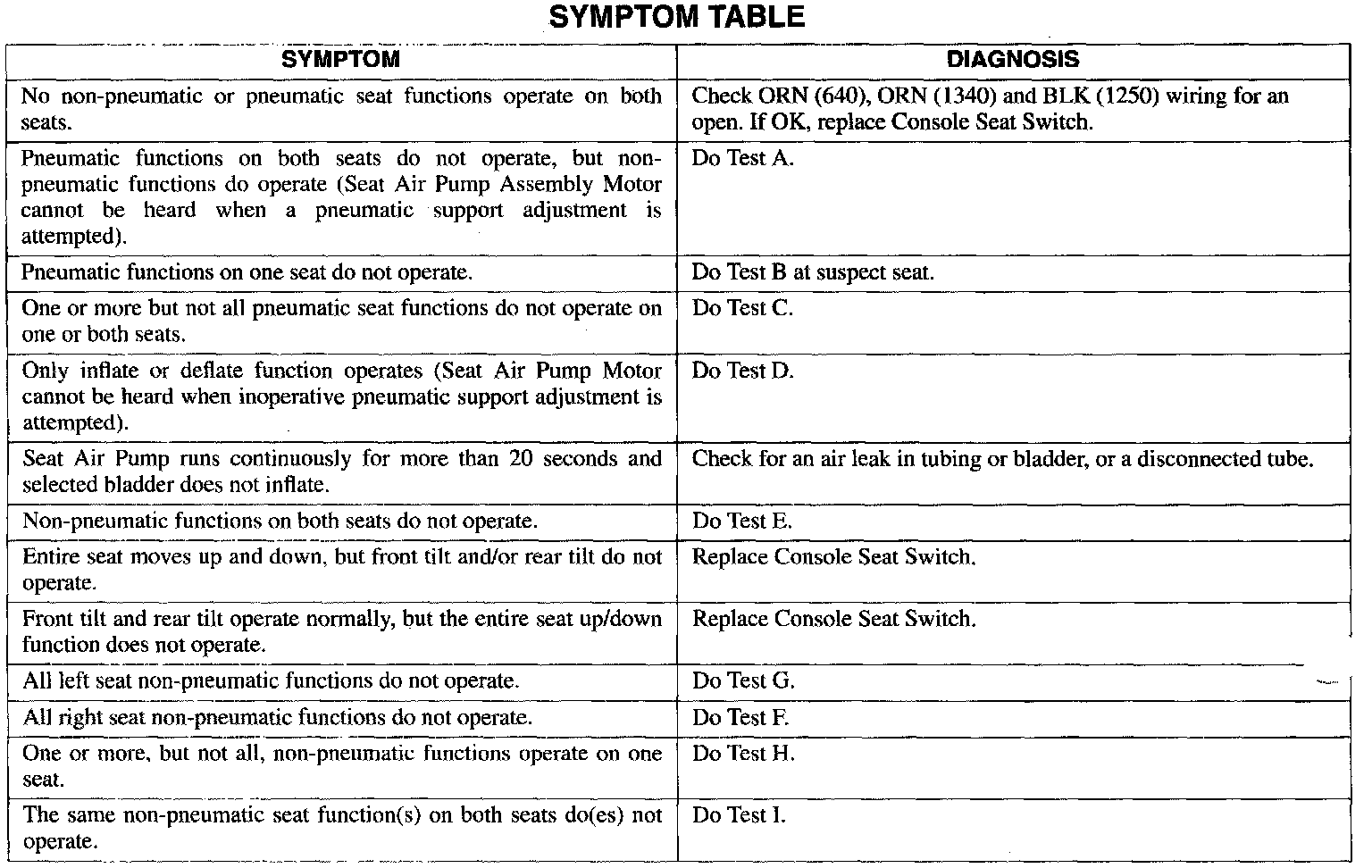 SYMPTOM TABLE

| SYMPTOM | DIAGNOSIS |
|---|---|
| No non-pneumatic or pneumatic seat functions operate on both seats. | Check ORN (640), ORN (1340) and BLK (1250) wiring for an open. If OK, replace Console Seat Switch. |
| Pneumatic functions on both seats do not operate, but non-pneumatic functions do operate (Seat Air Pump Assembly Motor cannot be heard when a pneumatic support adjustment is attempted). | Do Test A. |
| Pneumatic functions on one seat do not operate. | Do Test B at suspect seat. |
| One or more but not all pneumatic seat functions do not operate on one or both seats. | Do Test C. |
| Only inflate or deflate function operates (Seat Air Pump Motor cannot be heard when inoperative pneumatic support adjustment is attempted). | Do Test D. |
| Seat Air Pump runs continuously for more than 20 seconds and selected bladder does not inflate. | Check for an air leak in tubing or bladder, or a disconnected tube. |
| Non-pneumatic functions on both seats do not operate. | Do Test E. |
| Entire seat moves up and down, but front tilt and/or rear tilt do not operate. | Replace Console Seat Switch. |
| Front tilt and rear tilt operate normally, but the entire seat up/down function does not operate. | Replace Console Seat Switch. |
| All left seat non-pneumatic functions do not operate. | Do Test G. |
| All right seat non-pneumatic functions do not operate. | Do Test F. |
| One or more, but not all, non-pneumatic functions operate on one seat. | Do Test H. |
| The same non-pneumatic seat function(s) on both seats do(es) not operate. | Do Test I. |